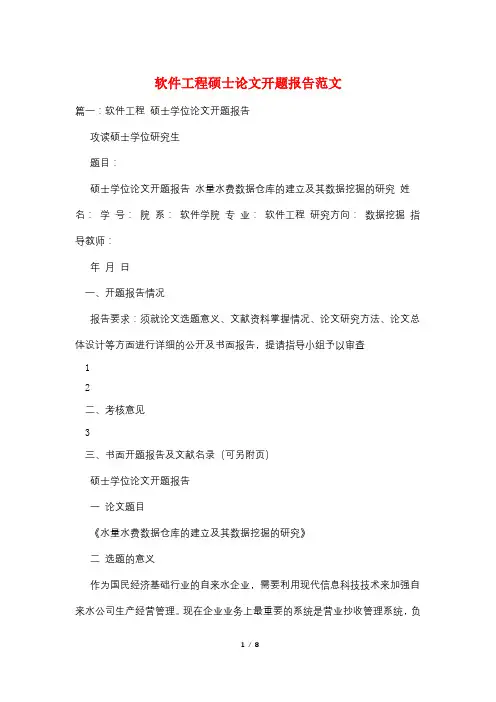 软件工程硕士论文开题报告范文

篇一：软件工程 硕士学位论文开题报告

攻读硕士学位研究生

题目：

硕士学位论文开题报告 水量水费数据仓库的建立及其数据挖掘的研究 姓名： 学 号： 院 系： 软件学院 专 业： 软件工程 研究方向： 数据挖掘 指导教师：

年 月 日

一、开题报告情况

报告要求：须就论文选题意义、文献资料掌握情况、论文研究方法、论文总体设计等方面进行详细的公开及书面报告，提请指导小组予以审查

1

2

二、考核意见

3

三、书面开题报告及文献名录（可另附页）

硕士学位论文开题报告

一 论文题目

《水量水费数据仓库的建立及其数据挖掘的研究》

二 选题的意义

作为国民经济基础行业的自来水企业，需要利用现代信息科技技术来加强自来水公司生产经营管理。现在企业业务上最重要的系统是营业抄收管理系统，负

1 / 8